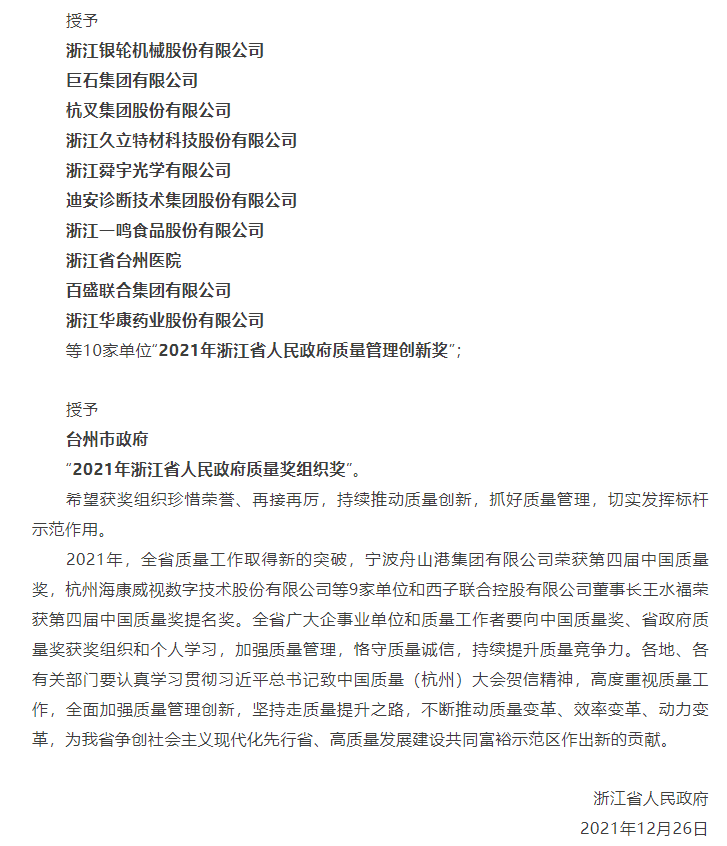 授予

浙江银轮机械股份有限公司

巨石集团有限公司

杭叉集团股份有限公司

浙江久立特材科技股份有限公司

浙江舜宇光学有限公司

迪安诊断技术集团股份有限公司

浙江一鸣食品股份有限公司

浙江省台州医院

百盛联合集团有限公司

浙江华康药业股份有限公司

等10家单位“2021年浙江省人民政府质量管理创新奖”；

授予

台州市政府

“2021年浙江省人民政府质量奖组织奖”。

希望获奖组织珍惜荣誉、再接再厉，持续推动质量创新，抓好质量管理，切实发挥标杆示范作用。

2021年，全省质量工作取得新的突破，宁波舟山港集团有限公司荣获第四届中国质量奖，杭州海康威视数字技术股份有限公司等9家单位和西子联合控股有限公司董事长王水福荣获第四届中国质量奖提名奖。全省广大企事业单位和质量工作者要向中国质量奖、省政府质量奖获奖组织和个人学习，加强质量管理，恪守质量诚信，持续提升质量竞争力。各地、各有关部门要认真学习贯彻习近平总书记致中国质量（杭州）大会贺信精神，高度重视质量工作，全面加强质量管理创新，坚持走质量提升之路，不断推动质量变革、效率变革、动力变革，为我省争创社会主义现代化先行省、高质量发展建设共同富裕示范区作出新的贡献。

浙江省人民政府

2021年12月26日